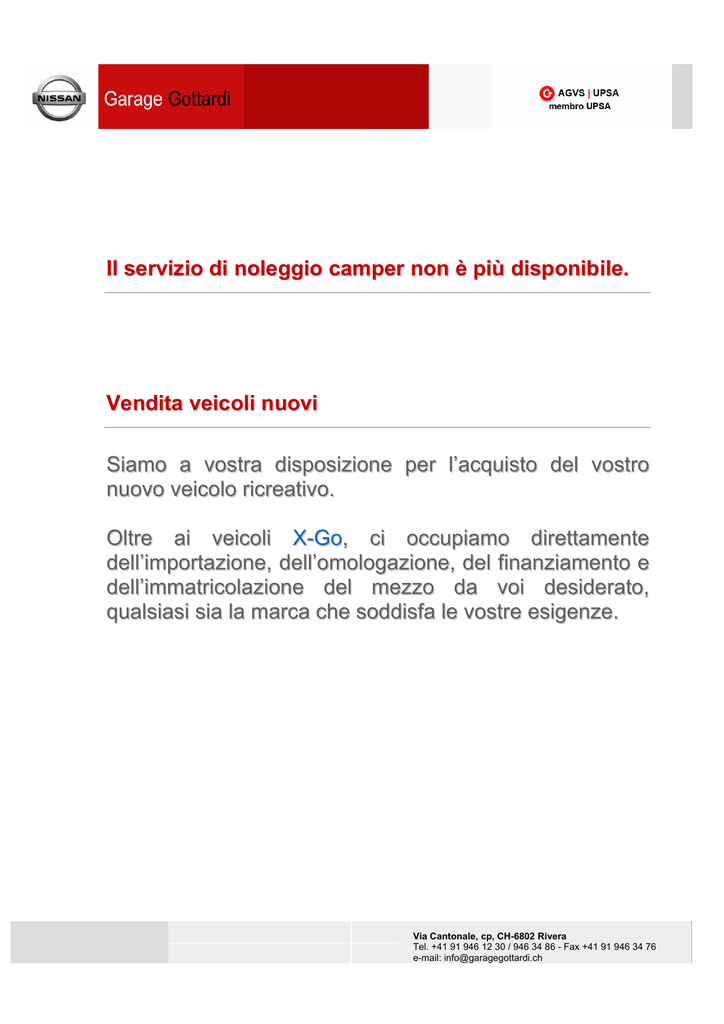 NISSAN

Garage Gottardi

AGVS | UPSA
membro UPSA

Il servizio di noleggio camper non è più disponibile.

Vendita veicoli nuovi

Siamo a vostra disposizione per l'acquisto del vostro nuovo veicolo ricreativo.

Oltre ai veicoli X-Go, ci occupiamo direttamente dell'importazione, dell'omologazione, del finanziamento e dell'immatricolazione del mezzo da voi desiderato, qualsiasi sia la marca che soddisfa le vostre esigenze.

Via Cantonale, cp, CH-6802 Rivera
Tel. +41 91 946 12 30 / 946 34 86 - Fax +41 91 946 34 76
e-mail: info@garagegottardi.ch